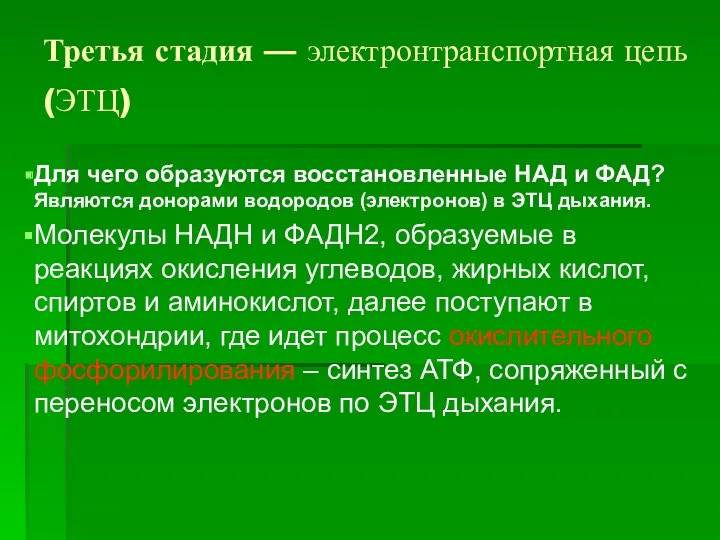 Третья стадия — электронтранспортная цепь (ЭТЦ)

Для чего образуются восстановленные НАД и ФАД? Являются донорами водородов (электронов) в ЭТЦ дыхания.

Молекулы НАДН и ФАДН2, образуемые в реакциях окисления углеводов, жирных кислот, спиртов и аминокислот, далее поступают в митохондрии, где идет процесс окислительного фосфорилирования – синтез АТФ, сопряженный с переносом электронов по ЭТЦ дыхания.